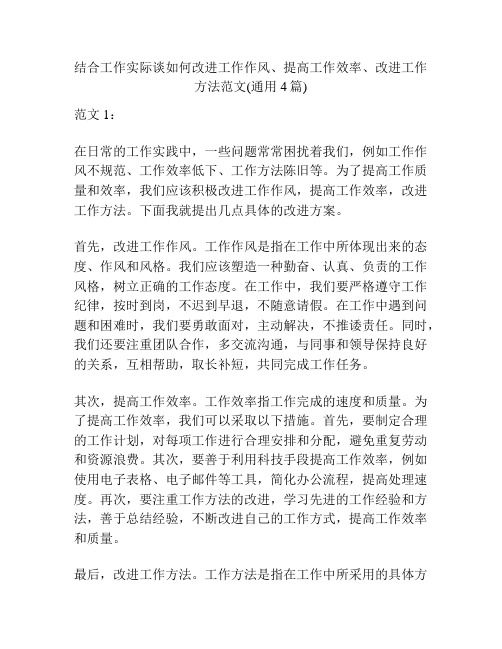 结合工作实际谈如何改进工作作风、提高工作效率、改进工作方法范文(通用 4 篇)

范文 1：

在日常的工作实践中，一些问题常常困扰着我们，例如工作作风不规范、工作效率低下、工作方法陈旧等。为了提高工作质量和效率，我们应该积极改进工作作风，提高工作效率，改进工作方法。下面我就提出几点具体的改进方案。

首先，改进工作作风。工作作风是指在工作中所体现出来的态度、作风和风格。我们应该塑造一种勤奋、认真、负责的工作风格，树立正确的工作态度。在工作中，我们要严格遵守工作纪律，按时到岗，不迟到早退，不随意请假。在工作中遇到问题和困难时，我们要勇敢面对，主动解决，不推诿责任。同时，我们还要注重团队合作，多交流沟通，与同事和领导保持良好的关系，互相帮助，取长补短，共同完成工作任务。

其次，提高工作效率。工作效率指工作完成的速度和质量。为了提高工作效率，我们可以采取以下措施。首先，要制定合理的工作计划，对每项工作进行合理安排和分配，避免重复劳动和资源浪费。其次，要善于利用科技手段提高工作效率，例如使用电子表格、电子邮件等工具，简化办公流程，提高处理速度。再次，要注重工作方法的改进，学习先进的工作经验和方法，善于总结经验，不断改进自己的工作方式，提高工作效率和质量。

最后，改进工作方法。工作方法是指在工作中所采用的具体方